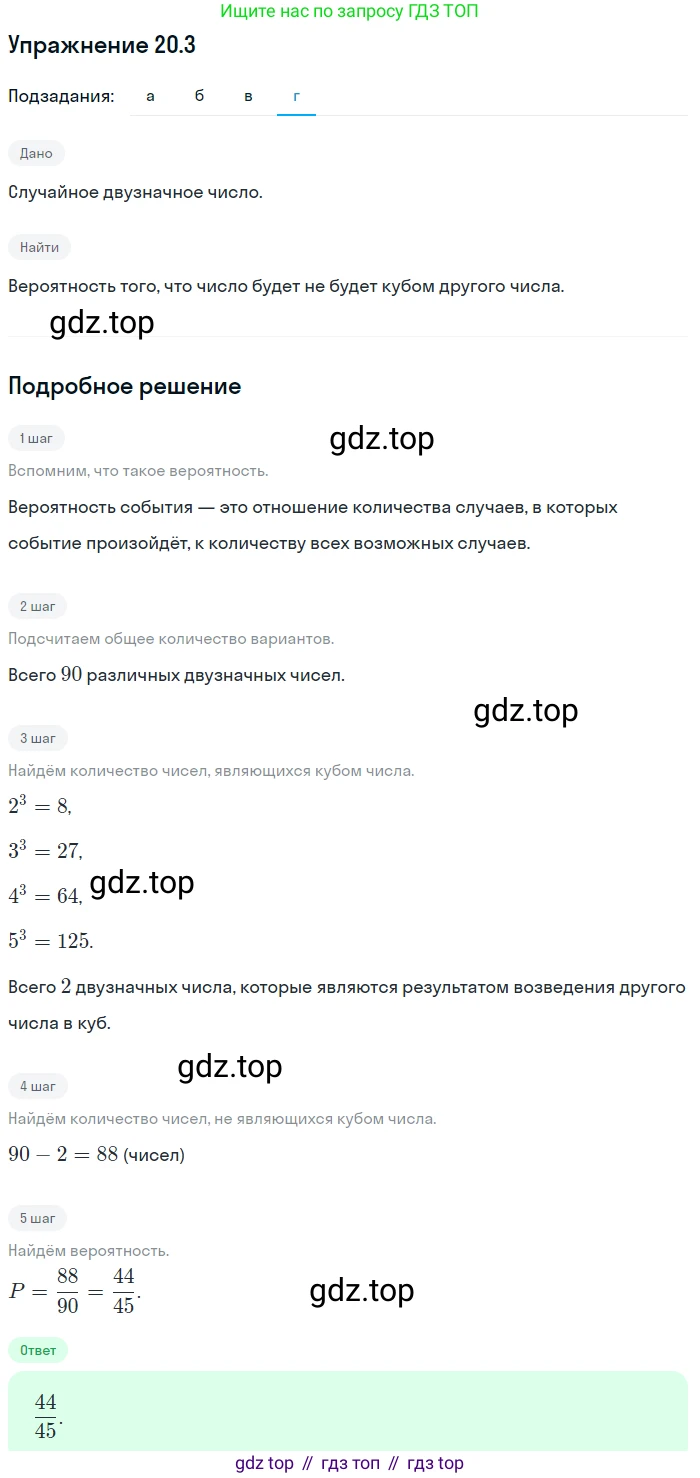 Ищите нас по запросу ГДЗ ТОП

Упражнение 20.3

Подзадания: а б в г

Дано

Случайное двузначное число.

Найти

Вероятность того, что число будет не будет кубом другого числа.

gdz.top

Подробное решение

1 шаг

gdz.top

Вспомним, что такое вероятность.

Вероятность события — это отношение количества случаев, в которых событие произойдёт, к количеству всех возможных случаев.

2 шаг

Подсчитаем общее количество вариантов.

Всего $90$ различных двузначных чисел.

gdz.top

3 шаг

Найдём количество чисел, являющихся кубом числа.

$2^3 = 8$,

$3^3 = 27$,

$4^3 = 64$, gdz.top

$5^3 = 125$.

Всего $2$ двузначных числа, которые являются результатом возведения другого числа в куб.

gdz.top

4 шаг

Найдём количество чисел, не являющихся кубом числа.

$90 - 2 = 88$ (чисел)

5 шаг

Найдём вероятность.

$P = \frac{88}{90} = \frac{44}{45}$.

gdz.top

Ответ

$\frac{44}{45}$.

gdz top // гдз топ // гдз top